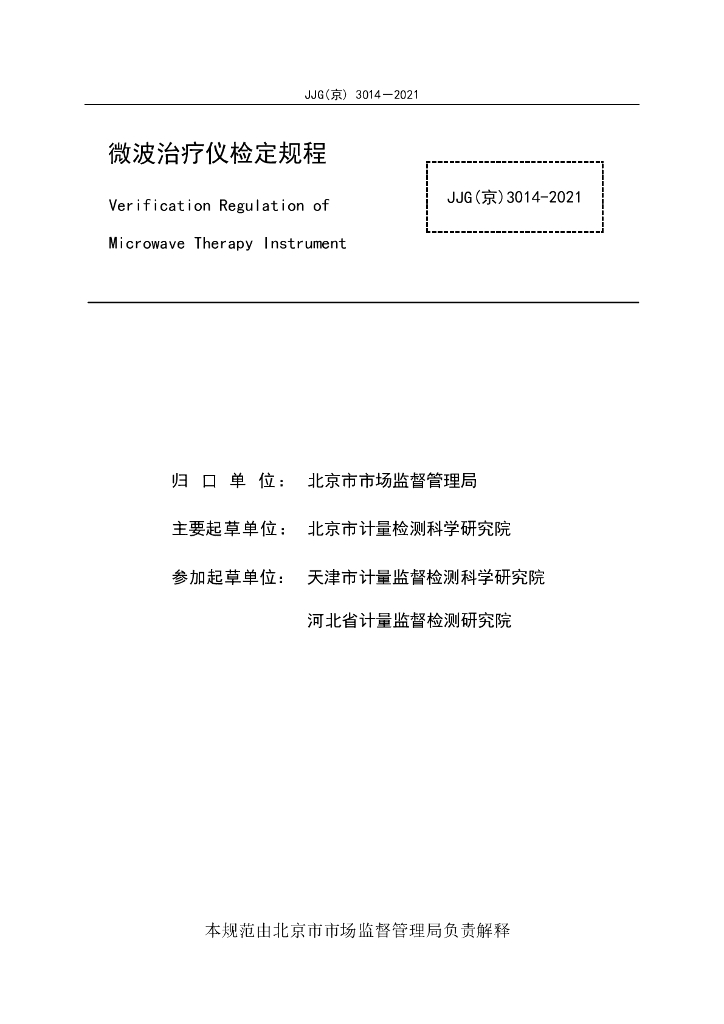 JJG(京) 3014—2021

微波治疗仪检定规程

Verification Regulation of

Microwave Therapy Instrument

JJG(京)3014-2021

归 口 单 位： 北京市市场监督管理局

主要起草单位： 北京市计量检测科学研究院

参加起草单位： 天津市计量监督检测科学研究院

河北省计量监督检测研究院

本规范由北京市市场监督管理局负责解释